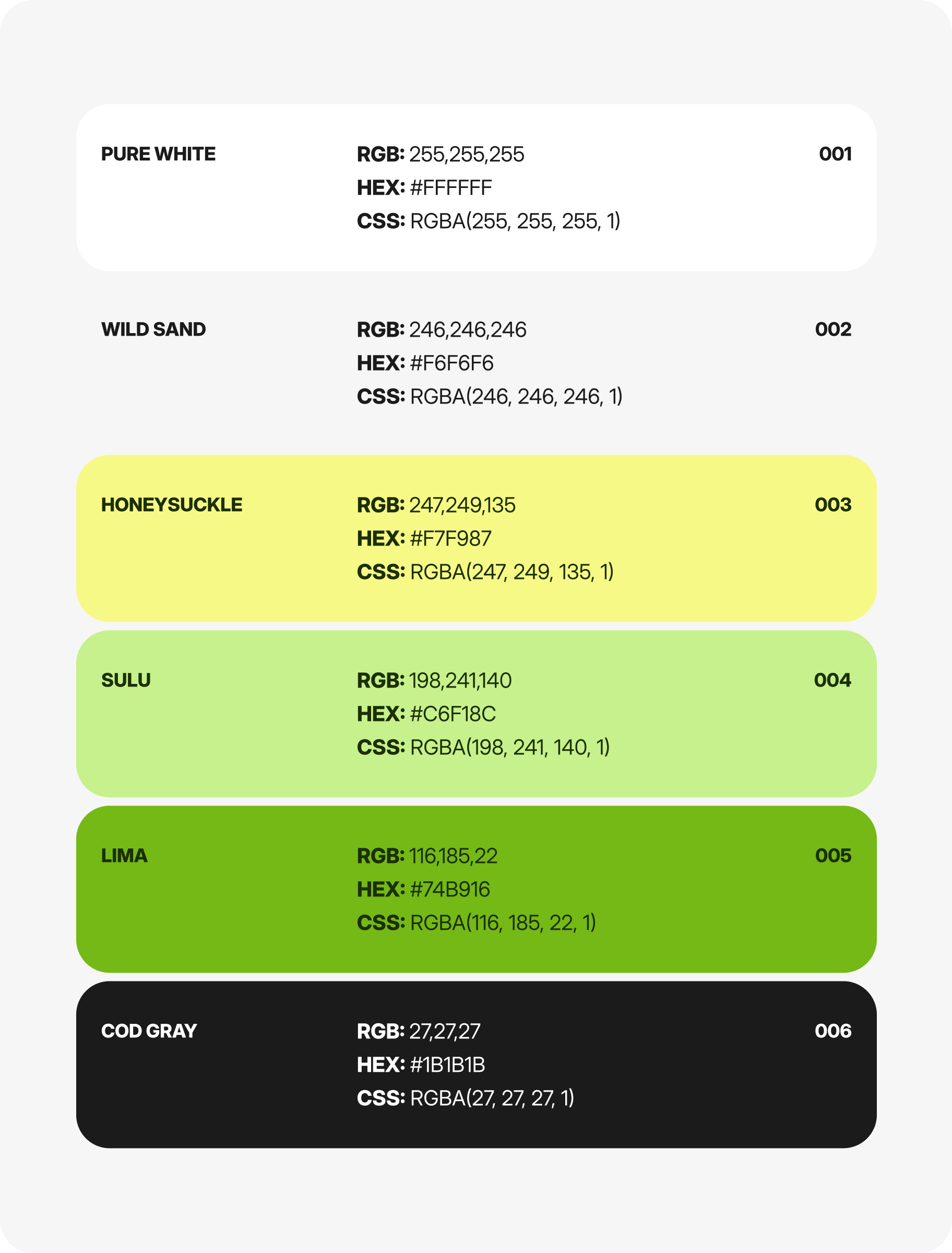 PURE WHITE

RGB: 255,255,255
HEX: #FFFFFF
CSS: RGBA(255, 255, 255, 1)

001

WILD SAND

RGB: 246,246,246
HEX: #F6F6F6
CSS: RGBA(246, 246, 246, 1)

002

HONEYSUCKLE

RGB: 247,249,135
HEX: #F7F987
CSS: RGBA(247, 249, 135, 1)

003

SULU

RGB: 198,241,140
HEX: #C6F18C
CSS: RGBA(198, 241, 140, 1)

004

LIMA

RGB: 116,185,22
HEX: #74B916
CSS: RGBA(116, 185, 22, 1)

005

COD GRAY

RGB: 27,27,27
HEX: #1B1B1B
CSS: RGBA(27, 27, 27, 1)

006